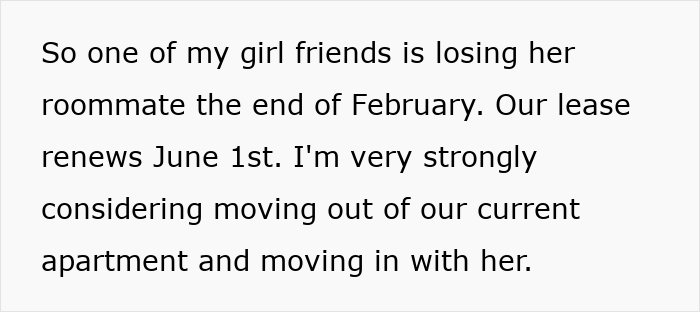 So one of my girl friends is losing her roommate the end of February. Our lease renews June 1st. I'm very strongly considering moving out of our current apartment and moving in with her.